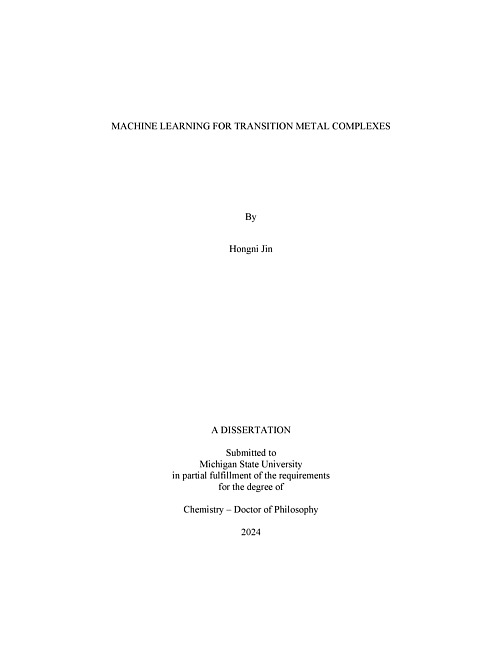 MACHINE LEARNING FOR TRANSITION METAL COMPLEXES

By

Hongni Jin

A DISSERTATION

Submitted to
Michigan State University
in partial fulfillment of the requirements
for the degree of

Chemistry – Doctor of Philosophy

2024